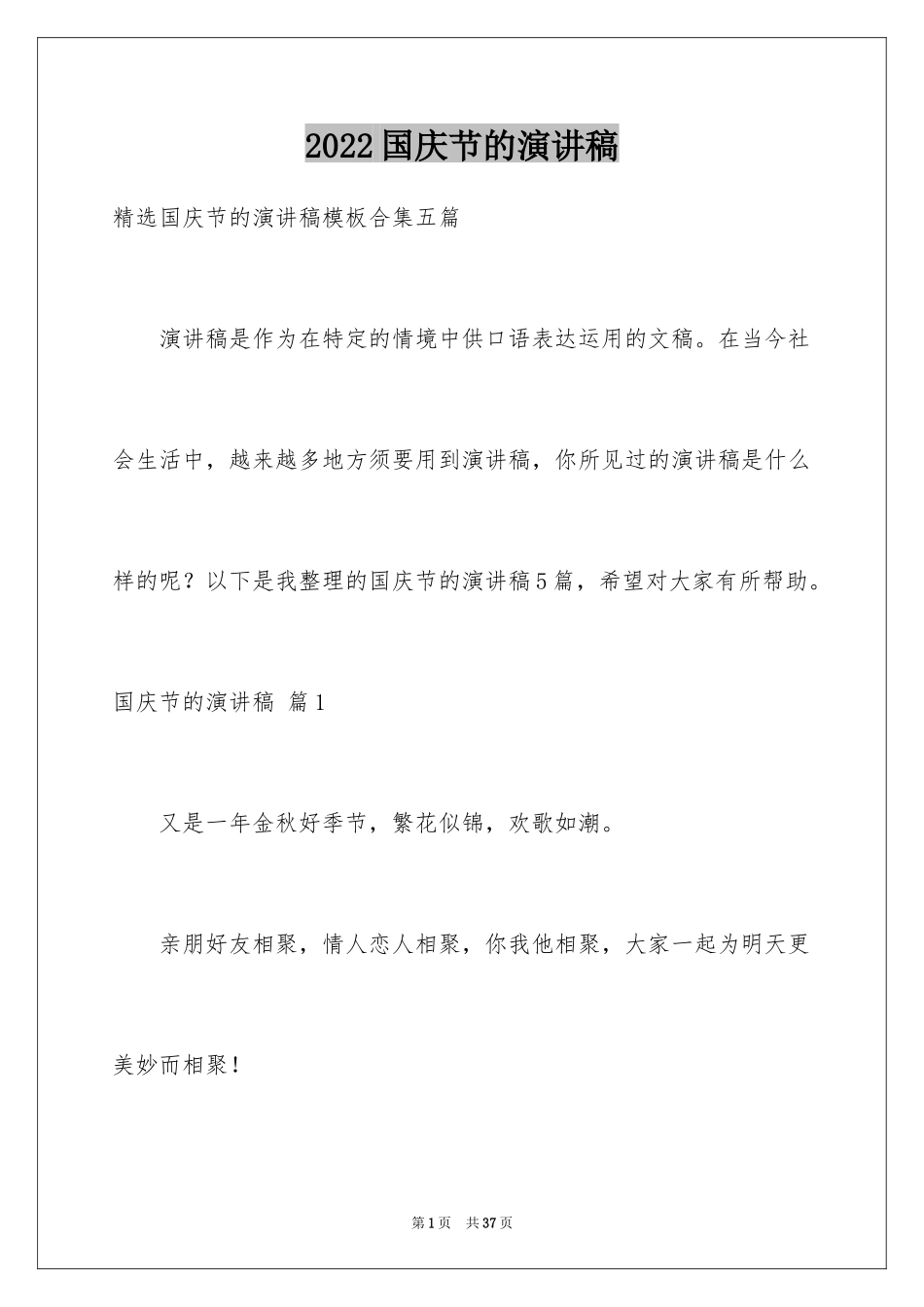 2022国庆节的演讲稿

精选国庆节的演讲稿模板合集五篇

演讲稿是作为在特定的情境中供口语表达运用的文稿。在当今社会生活中，越来越多地方须要用到演讲稿，你所见过的演讲稿是什么样的呢？以下是我整理的国庆节的演讲稿5篇，希望对大家有所帮助。

国庆节的演讲稿 篇1

又是一年金秋好季节，繁花似锦，欢歌如潮。

亲朋好友相聚，情人恋人相聚，你我他相聚，大家一起为明天更美妙而相聚！

第1页 共37页